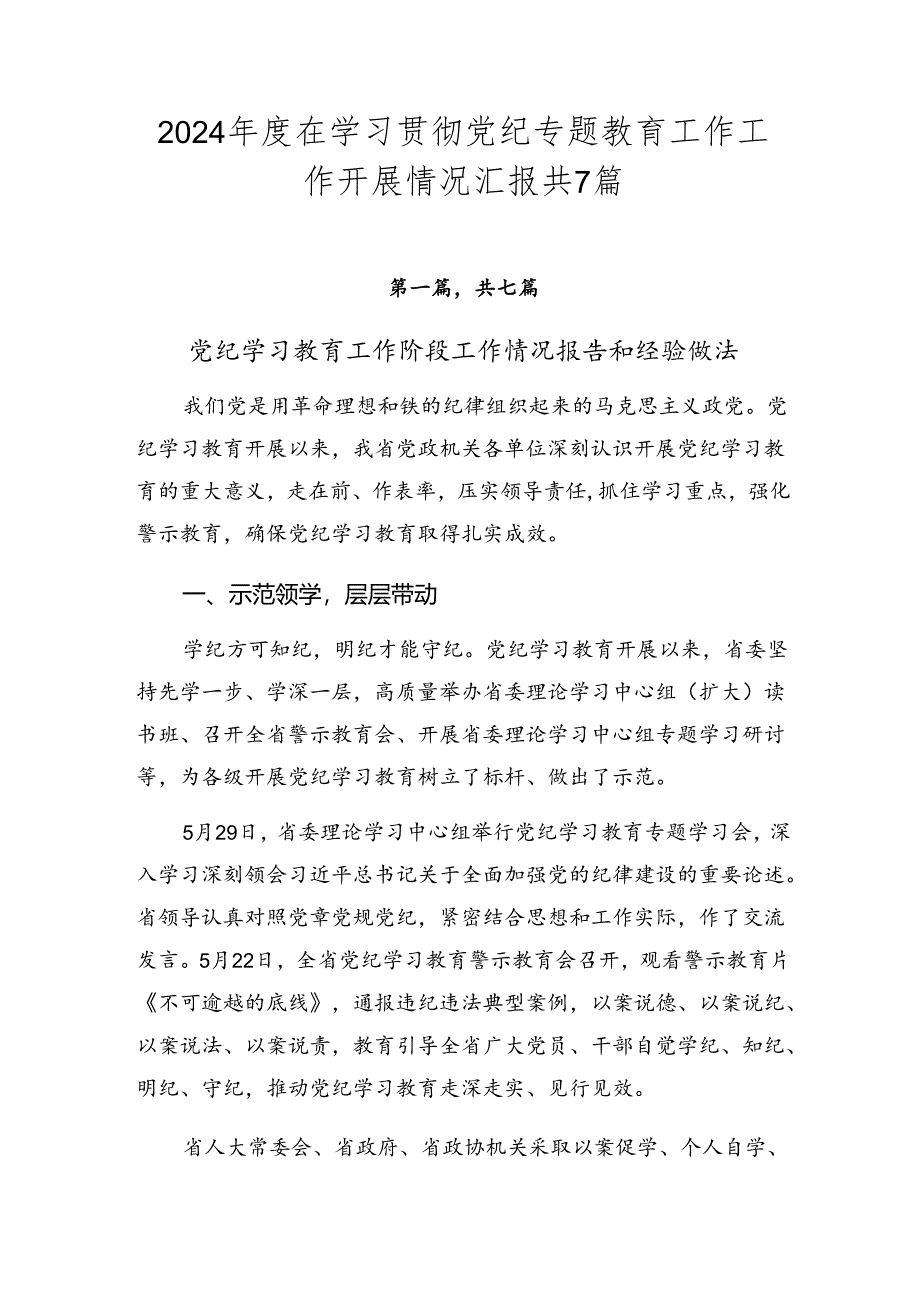 2024年度在学习贯彻党纪专题教育工作工作开展情况汇报共7篇

第一篇，共七篇

党纪学习教育工作阶段工作情况报告和经验做法

我们党是用革命理想和铁的纪律组织起来的马克思主义政党。党纪学习教育开展以来，我省党政机关各单位深刻认识开展党纪学习教育的重大意义，走在前、作表率，压实领导责任，抓住学习重点，强化警示教育，确保党纪学习教育取得扎实成效。

一、示范领学，层层带动

学纪方可知纪，明纪才能守纪。党纪学习教育开展以来，省委坚持先学一步、学深一层，高质量举办省委理论学习中心组（扩大）读书班、召开全省警示教育会、开展省委理论学习中心组专题学习研讨等，为各级开展党纪学习教育树立了标杆、做出了示范。

5月29日，省委理论学习中心组举行党纪学习教育专题学习会，深入学习深刻领会习近平总书记关于全面加强党的纪律建设的重要论述。省领导认真对照党章党规党纪，紧密结合思想和工作实际，作了交流发言。5月22日，全省党纪学习教育警示教育会召开，观看警示教育片《不可逾越的底线》，通报违纪违法典型案例，以案说德、以案说纪、以案说法、以案说责，教育引导全省广大党员、干部自觉学纪、知纪、明纪、守纪，推动党纪学习教育走深走实、见行见效。

省人大常委会、省政府、省政协机关采取以案促学、个人自学、